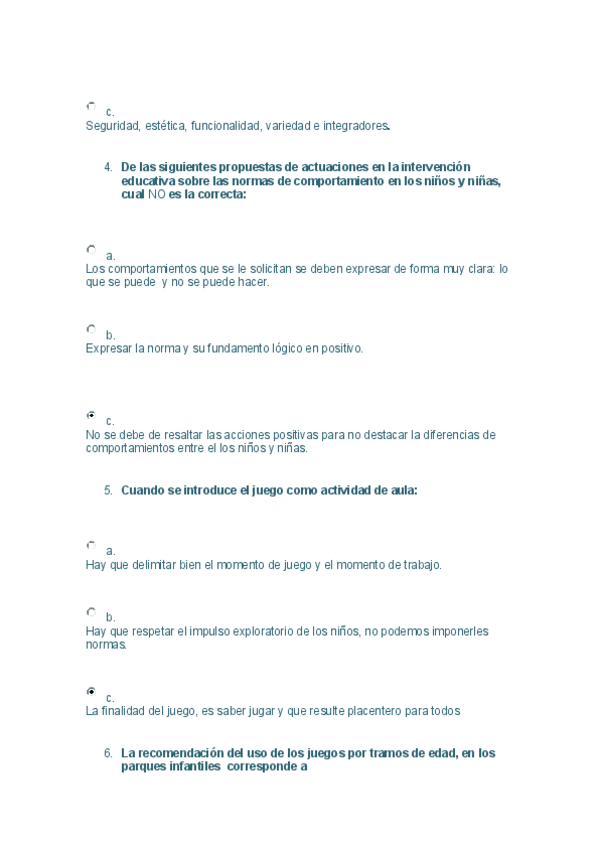 c.
Seguridad, estética, funcionalidad, variedad e integradores.

4. De las siguientes propuestas de actuaciones en la intervención educativa sobre las normas de comportamiento en los niños y niñas, cual NO es la correcta:

a.
Los comportamientos que se le solicitan se deben expresar de forma muy clara: lo que se puede y no se puede hacer.

b.
Expresar la norma y su fundamento lógico en positivo.

c.
No se debe de resaltar las acciones positivas para no destacar la diferencias de comportamientos entre el los niños y niñas.

5. Cuando se introduce el juego como actividad de aula:

a.
Hay que delimitar bien el momento de juego y el momento de trabajo.

b.
Hay que respetar el impulso exploratorio de los niños, no podemos imponerles normas.

c.
La finalidad del juego, es saber jugar y que resulte placentero para todos

6. La recomendación del uso de los juegos por tramos de edad, en los parques infantiles corresponde a